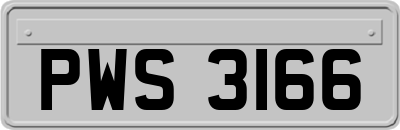 PWS 3166